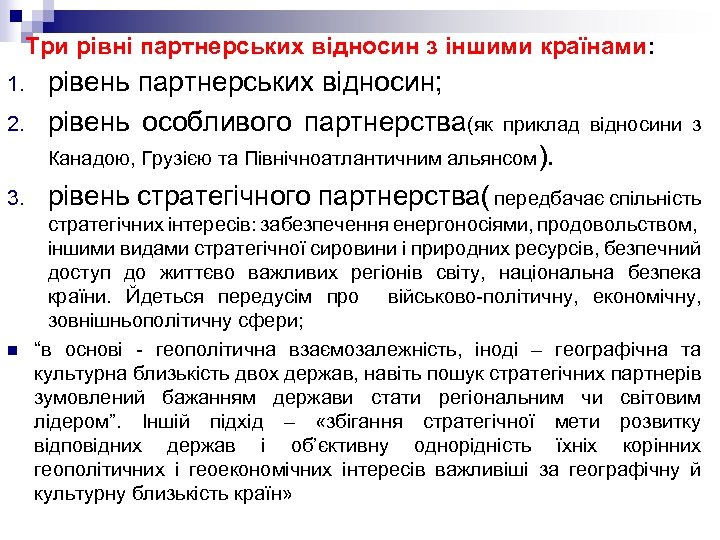 Три рівні партнерських відносин з іншими країнами:

1. рівень партнерських відносин;

2. рівень особливого партнерства(як приклад відносини з Канадою, Грузією та Північноатлантичним альянсом).

3. рівень стратегічного партнерства( передбачає спільність стратегічних інтересів: забезпечення енергоносіями, продовольством, іншими видами стратегічної сировини і природних ресурсів, безпечний доступ до життєво важливих регіонів світу, національна безпека країни. Йдеться передусім про військово-політичну, економічну, зовнішньополітичну сфери;

“в основі - геополітична взаємозалежність, іноді – географічна та культурна близькість двох держав, навіть пошук стратегічних партнерів зумовлений бажанням держави стати регіональним чи світовим лідером”. Інший підхід – «збігання стратегічної мети розвитку відповідних держав і об’єктивну однорідність їхніх корінних геополітичних і геоекономічних інтересів важливіші за географічну й культурну близькість країн»